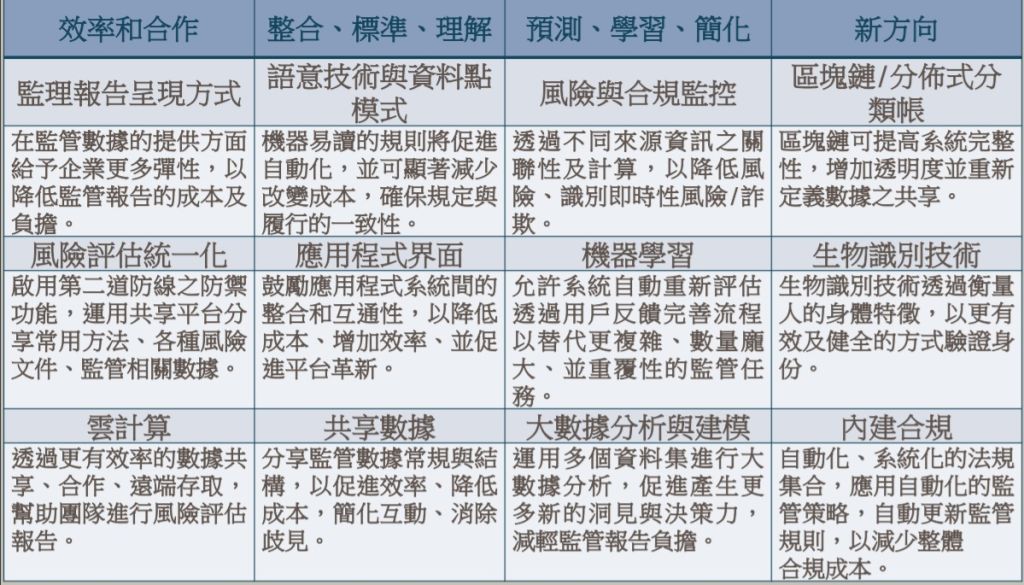 | 效率和合作 | 整合、標準、理解 | 預測、學習、簡化 | 新方向 |
|---|---|---|---|
| 監理報告呈現方式 | 語意技術與資料點模式 | 風險與合規監控 | 區塊鏈/分佈式分類帳 |
| 在監管數據的提供方面給予企業更多彈性，以降低監管報告的成本及負擔。 | 機器易讀的規則將促進自動化，並可顯著減少改變成本，確保規定與履行的一致性。 | 透過不同來源資訊之關聯性及計算，以降低風險、識別即時性風險/詐欺。 | 區塊鏈可提高系統完整性，增加透明度並重新定義數據之共享。 |
| 風險評估統一化 | 應用程式界面 | 機器學習 | 生物識別技術 |
| 啟用第二道防線之防禦功能，運用共享平台分享常用方法、各種風險文件、監管相關數據。 | 鼓勵應用程式系統間的整合和互通性，以降低成本、增加效率、並促進平台革新。 | 允許系統自動重新評估透過用戶反饋完善流程以替代更複雜、數量龐大、並重覆性的監管任務。 | 生物識別技術透過衡量人的身體特徵，以更有效及健全的方式驗證身份。 |
| 雲計算 | 共享數據 | 大數據分析與建模 | 內建合規 |
| 透過更有效率的數據共享、合作、遠端存取，幫助團隊進行風險評估報告。 | 分享監管數據常規與結構，以促進效率、降低成本，簡化互動、消除歧見。 | 運用多個資料集進行大數據分析，促進產生更多新的洞見與決策力，減輕監管報告負擔。 | 自動化、系統化的法規集合，應用自動化的監管策略，自動更新監管規則，以減少整體合規成本。 |